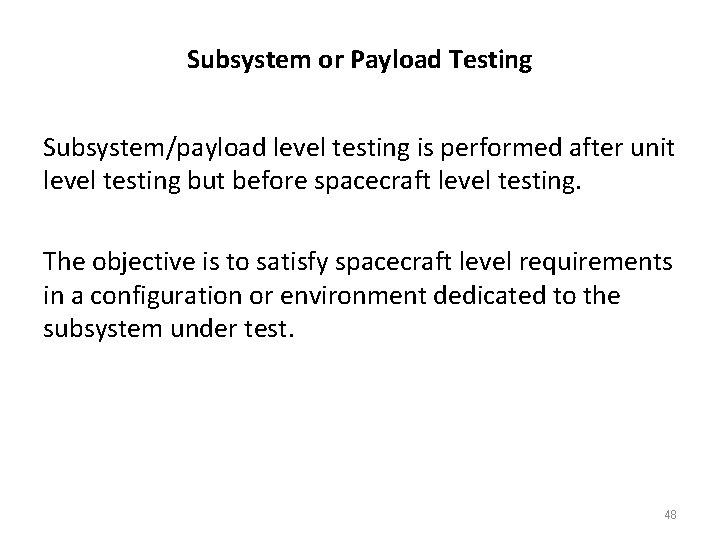 Subsystem or Payload Testing

Subsystem/payload level testing is performed after unit level testing but before spacecraft level testing.

The objective is to satisfy spacecraft level requirements in a configuration or environment dedicated to the subsystem under test.

48